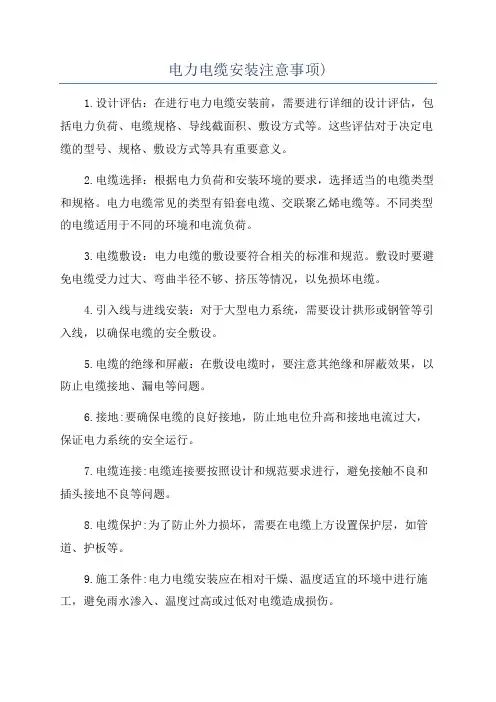 电力电缆安装注意事项)

1.设计评估：在进行电力电缆安装前，需要进行详细的设计评估，包括电力负荷、电缆规格、导线截面积、敷设方式等。这些评估对于决定电缆的型号、规格、敷设方式等具有重要意义。

2.电缆选择：根据电力负荷和安装环境的要求，选择适当的电缆类型和规格。电力电缆常见的类型有铅套电缆、交联聚乙烯电缆等。不同类型的电缆适用于不同的环境和电流负荷。

3.电缆敷设：电力电缆的敷设要符合相关的标准和规范。敷设时要避免电缆受力过大、弯曲半径不够、挤压等情况，以免损坏电缆。

4.引入线与进线安装：对于大型电力系统，需要设计拱形或钢管等引入线，以确保电缆的安全敷设。

5.电缆的绝缘和屏蔽：在敷设电缆时，要注意其绝缘和屏蔽效果，以防止电缆接地、漏电等问题。

6.接地:要确保电缆的良好接地，防止地电位升高和接地电流过大，保证电力系统的安全运行。

7.电缆连接:电缆连接要按照设计和规范要求进行，避免接触不良和插头接地不良等问题。

8.电缆保护:为了防止外力损坏，需要在电缆上方设置保护层，如管道、护板等。

9.施工条件:电力电缆安装应在相对干燥、温度适宜的环境中进行施工，避免雨水渗入、温度过高或过低对电缆造成损伤。